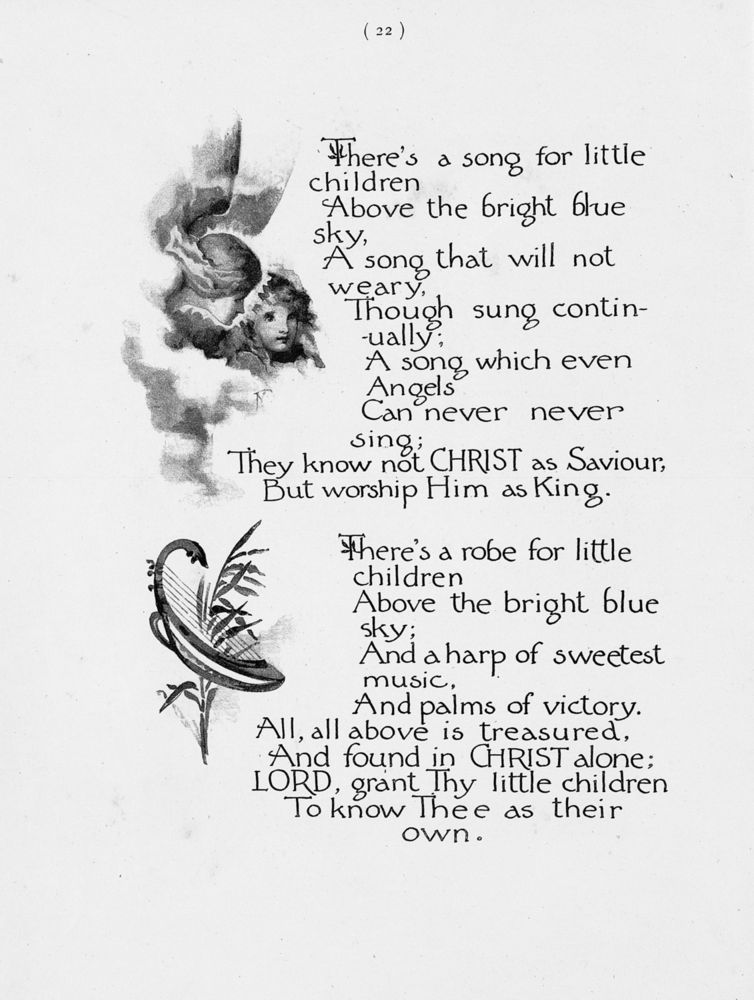 ( 22 )

There's a song for little children
Above the bright blue sky,
A song that will not weary,
Though sung continually;
A song which even Angels
Can never never sing;
They know not CHRIST as Saviour,
But worship Him as King.

There's a robe for little children
Above the bright blue sky;
And a harp of sweetest music,
And palms of victory.
All, all above is treasured,
And found in CHRIST alone;
LORD, grant Thy little children
To know Thee as their own.